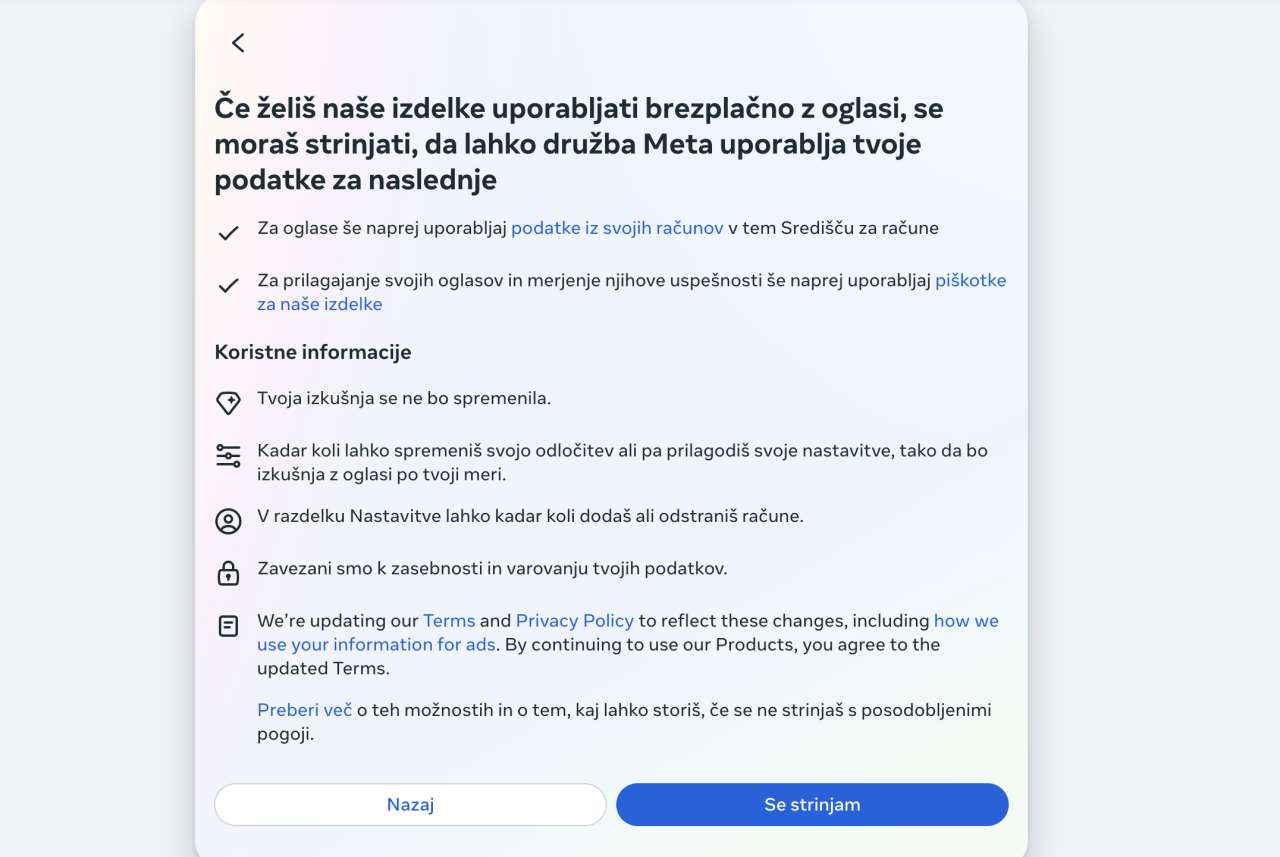 Če želiš naše izdelke uporabljati brezplačno z oglasi, se moraš strinjati, da lahko družba Meta uporablja tvoje podatke za naslednje

Za oglase še naprej uporabljaj podatke iz svojih računov v tem Središču za račune

Za prilagajanje svojih oglasov in merjenje njihove uspešnosti še naprej uporabljaj piškotke za naše izdelke

Koristne informacije

Tvoja izkušnja se ne bo spremenila.

Kadar koli lahko spremeniš svojo odločitev ali pa prilagodiš svoje nastavitve, tako da bo izkušnja z oglasi po tvoji meri.

V razdelku Nastavitve lahko kadar koli dodaš ali odstraniš račune.

Zavezani smo k zasebnosti in varovanju tvojih podatkov.

We're updating our Terms and Privacy Policy to reflect these changes, including how we use your information for ads. By continuing to use our Products, you agree to the updated Terms.

Preberi več o teh možnostih in o tem, kaj lahko storiš, če se ne strinjaš s posodobljenimi pogoji.

Nazaj

Se strinjam